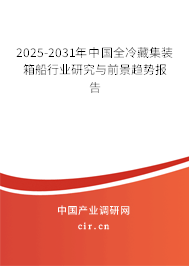 2025-2031年中国全冷藏集装箱船行业研究与前景趋势报告

中国产业调研网

cir.cn